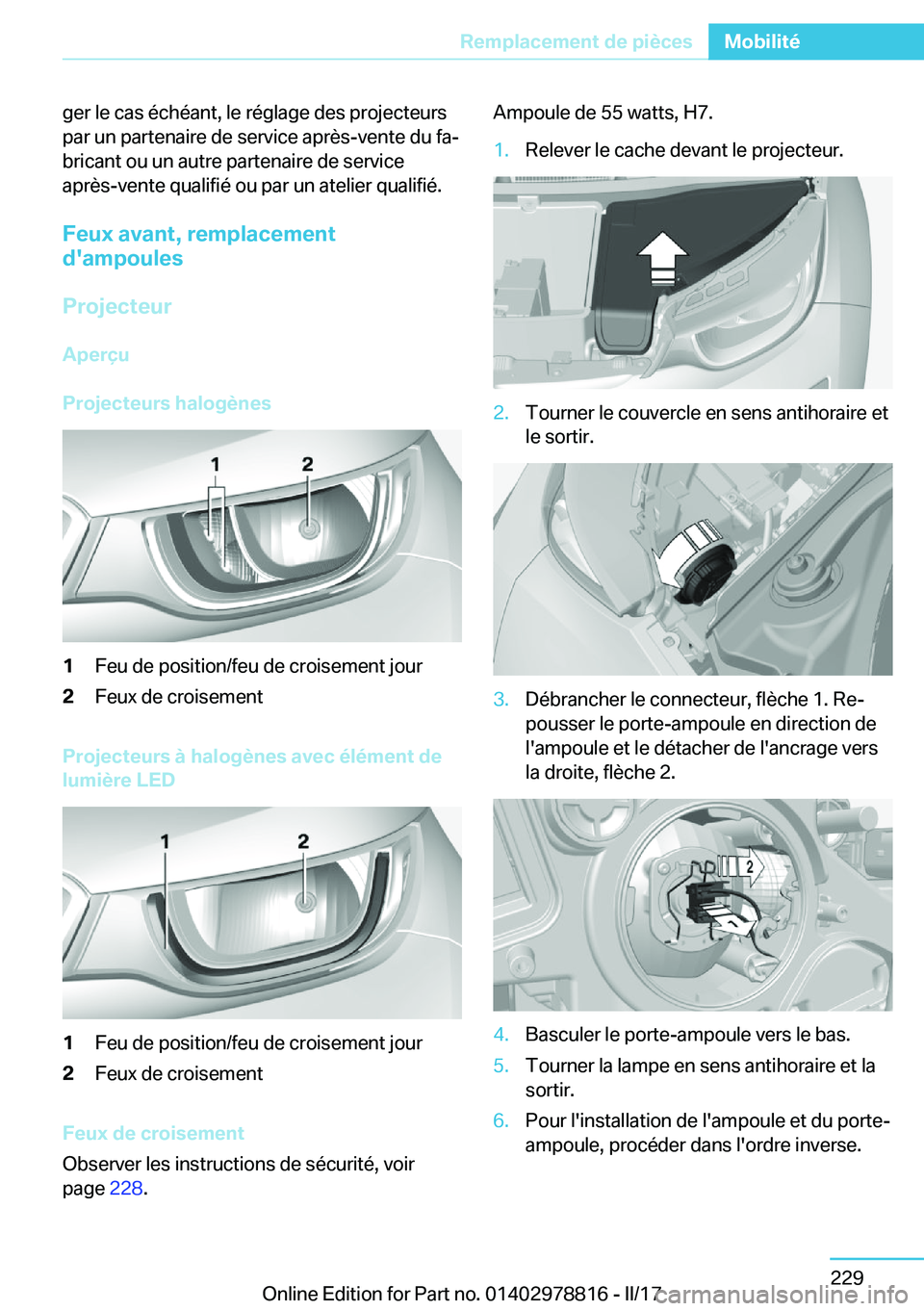 Remplacement de pièces Mobilité

ger le cas échéant, le réglage des projecteurs par un partenaire de service après-vente du fabricant ou un autre partenaire de service après-vente qualifié ou par un atelier qualifié.

Feux avant, remplacement d'ampoules

Projecteur

Aperçu

Projecteurs halogènes

1 2

1 Feu de position/feu de croisement jour

2 Feux de croisement

Projecteurs à halogènes avec élément de lumière LED

1 2

1 Feu de position/feu de croisement jour

2 Feux de croisement

Feux de croisement

Observer les instructions de sécurité, voir page 228.

Ampoule de 55 watts, H7.

1. Relever le cache devant le projecteur.

2. Tourner le couvercle en sens antihoraire et le sortir.

3. Débrancher le connecteur, flèche 1. Repousser le porte-ampoule en direction de l'ampoule et le détacher de l'ancrage vers la droite, flèche 2.

2

1

4. Basculer le porte-ampoule vers le bas.

5. Tourner la lampe en sens antihoraire et la sortir.

6. Pour l'installation de l'ampoule et du porte-ampoule, procéder dans l'ordre inverse.

229

Online Edition for Part no. 01402978816 - II/17

carmanualsonline.info